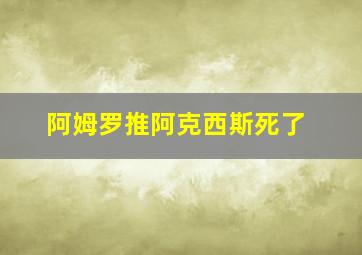 阿姆罗推阿克西斯死了